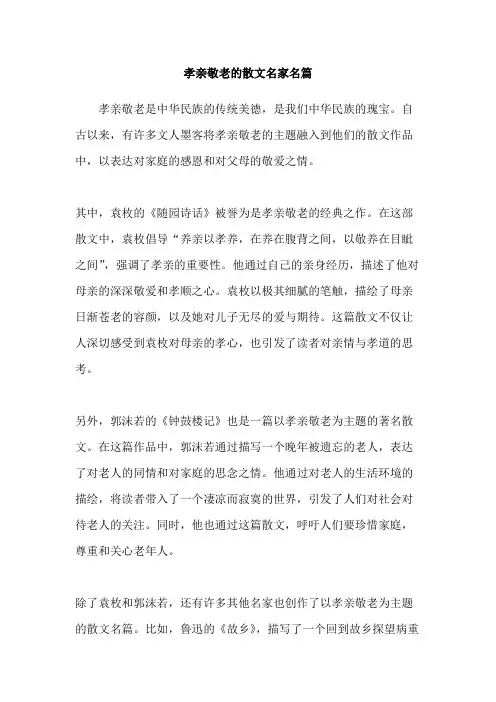 孝亲敬老的散文名家名篇

孝亲敬老是中华民族的传统美德，是我们中华民族的瑰宝。自古以来，有许多文人墨客将孝亲敬老的主题融入到他们的散文作品中，以表达对家庭的感恩和对父母的敬爱之情。

其中，袁枚的《随园诗话》被誉为是孝亲敬老的经典之作。在这部散文中，袁枚倡导“养亲以孝养，在养在腹背之间，以敬养在目眦之间”，强调了孝亲的重要性。他通过自己的亲身经历，描述了他对母亲的深深敬爱和孝顺之心。袁枚以极其细腻的笔触，描绘了母亲日渐苍老的容颜，以及她对儿子无尽的爱与期待。这篇散文不仅让人深切感受到袁枚对母亲的孝心，也引发了读者对亲情与孝道的思考。

另外，郭沫若的《钟鼓楼记》也是一篇以孝亲敬老为主题的著名散文。在这篇作品中，郭沫若通过描写一个晚年被遗忘的老人，表达了对老人的同情和对家庭的思念之情。他通过对老人的生活环境的描绘，将读者带入了一个凄凉而寂寞的世界，引发了人们对社会对待老人的关注。同时，他也通过这篇散文，呼吁人们要珍惜家庭，尊重和关心老年人。

除了袁枚和郭沫若，还有许多其他名家也创作了以孝亲敬老为主题的散文名篇。比如，鲁迅的《故乡》，描写了一个回到故乡探望病重